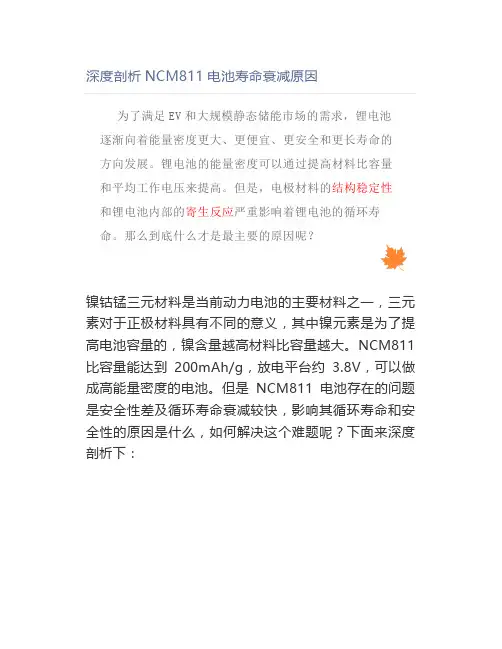 深度剖析 NCM811 电池寿命衰减原因

为了满足 EV 和大规模静态储能市场的需求，锂电池逐渐向着能量密度更大、更便宜、更安全和更长寿命的方向发展。锂电池的能量密度可以通过提高材料比容量和平均工作电压来提高。但是，电极材料的结构稳定性和锂电池内部的寄生反应严重影响着锂电池的循环寿命。那么到底什么才是最主要的原因呢？

镍钴锰三元材料是当前动力电池的主要材料之一，三元素对于正极材料具有不同的意义，其中镍元素是为了提高电池容量的，镍含量越高材料比容量越大。NCM811 比容量能达到 200mAh/g，放电平台约 3.8V，可以做成高能量密度的电池。但是 NCM811 电池存在的问题是安全性差及循环寿命衰减较快，影响其循环寿命和安全性的原因是什么，如何解决这个难题呢？下面来深度剖析下：